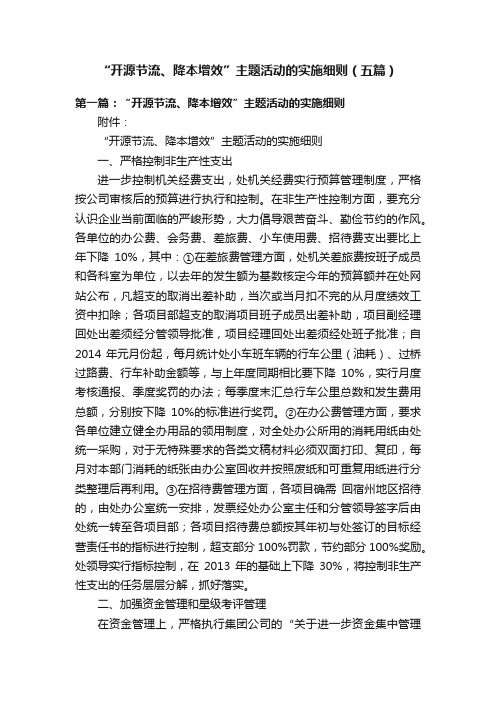 “开源节流、降本增效”主题活动的实施细则（五篇）

第一篇：“开源节流、降本增效”主题活动的实施细则

附件：

“开源节流、降本增效”主题活动的实施细则

一、严格控制非生产性支出

进一步控制机关经费支出，处机关经费实行预算管理制度，严格按公司审核后的预算进行执行和控制。在非生产性控制方面，要充分认识企业当前面临的严峻形势，大力倡导艰苦奋斗、勤俭节约的作风。各单位的办公费、会务费、差旅费、小车使用费、招待费支出要比上年下降 10%，其中：①在差旅费管理方面，处机关差旅费按班子成员和各科室为单位，以去年的发生额为基数核定今年的预算额并在处网站公布，凡超支的取消出差补助，当次或当月扣不完的从月度绩效工资中扣除；各项目部超支的取消项目班子成员出差补助，项目副经理回处出差须经分管领导批准，项目经理回处出差须经处班子批准；自 2014 年元月份起，每月统计处小车班车辆的行车公里（油耗）、过桥过路费、行车补助金额等，与上年度同期相比要下降 10%，实行月度考核通报、季度奖罚的办法；每季度末汇总行车公里总数和发生费用总额，分别按下降 10%的标准进行奖罚。②在办公费管理方面，要求各单位建立健全办用品的领用制度，对全处办公所用的消耗用纸由处统一采购，对于无特殊要求的各类文稿材料必须双面打印、复印，每月对本部门消耗的纸张由办公室回收并按照废纸和可重复用纸进行分类整理后再利用。③在招待费管理方面，各项目确需 回宿州地区招待的，由处办公室统一安排，发票经处办公室主任和分管领导签字后由处统一转至各项目部；各项目招待费总额按其年初与处签订的目标经营责任书的指标进行控制，超支部分 100%罚款，节约部分 100%奖励。处领导实行指标控制，在 2013 年的基础上下降 30%，将控制非生产性支出的任务层层分解，抓好落实。

二、加强资金管理和星级考评管理

在资金管理上，严格执行集团公司的“关于进一步资金集中管理